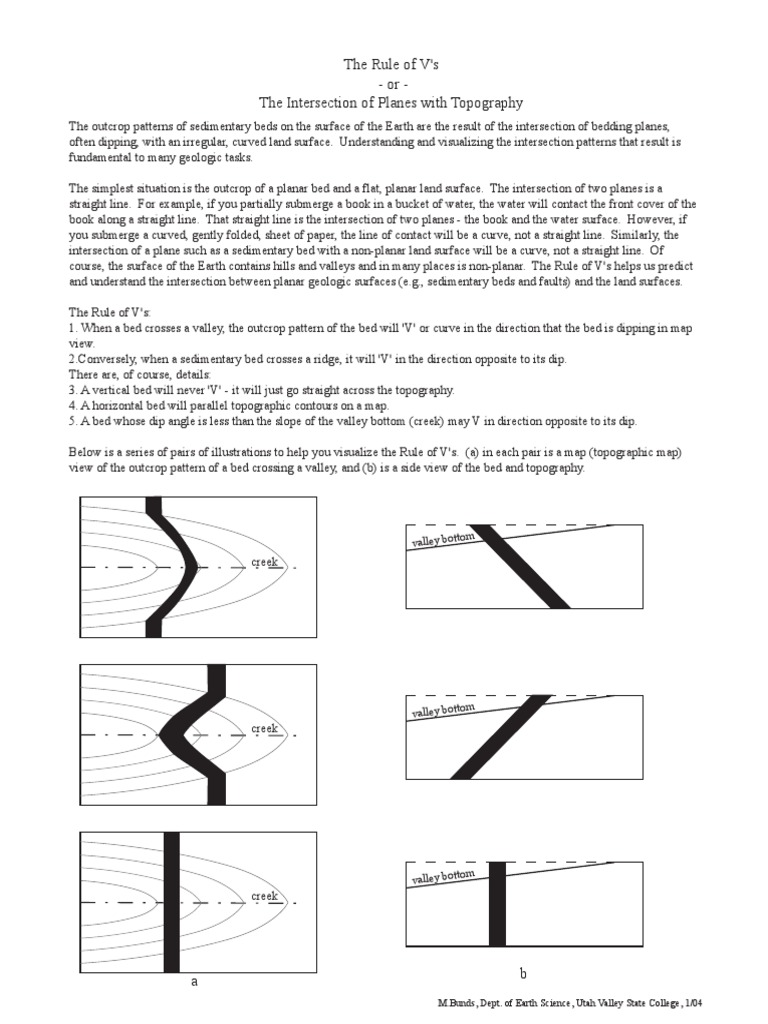 The Rule of V's
- or -
The Intersection of Planes with Topography

The outcrop patterns of sedimentary beds on the surface of the Earth are the result of the intersection of bedding planes, often dipping, with an irregular, curved land surface. Understanding and visualizing the intersection patterns that result is fundamental to many geologic tasks.

The simplest situation is the outcrop of a planar bed and a flat, planar land surface. The intersection of two planes is a straight line. For example, if you partially submerge a book in a bucket of water, the water will contact the front cover of the book along a straight line. That straight line is the intersection of two planes - the book and the water surface. However, if you submerge a curved, gently folded, sheet of paper, the line of contact will be a curve, not a straight line. Similarly, the intersection of a plane such as a sedimentary bed with a non-planar land surface will be a curve, not a straight line. Of course, the surface of the Earth contains hills and valleys and in many places is non-planar. The Rule of V's helps us predict and understand the intersection between planar geologic surfaces (e.g., sedimentary beds and faults) and the land surfaces.

The Rule of V's:
1. When a bed crosses a valley, the outcrop pattern of the bed will 'V' or curve in the direction that the bed is dipping in map view.
2.Conversely, when a sedimentary bed crosses a ridge, it will 'V' in the direction opposite to its dip.
There are, of course, details:
3. A vertical bed will never 'V' - it will just go straight across the topography.
4. A horizontal bed will parallel topographic contours on a map.
5. A bed whose dip angle is less than the slope of the valley bottom (creek) may V in direction opposite to its dip.

Below is a series of pairs of illustrations to help you visualize the Rule of V's. (a) in each pair is a map (topographic map) view of the outcrop pattern of a bed crossing a valley, and (b) is a side view of the bed and topography.

creek
valley bottom
creek
valley bottom
creek
valley bottom
a
b

M.Bunds, Dept. of Earth Science, Utah Valley State College, 1/04